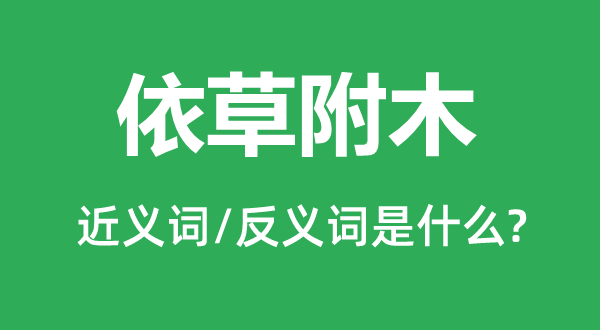 依草附木

近义词/反义词是什么?